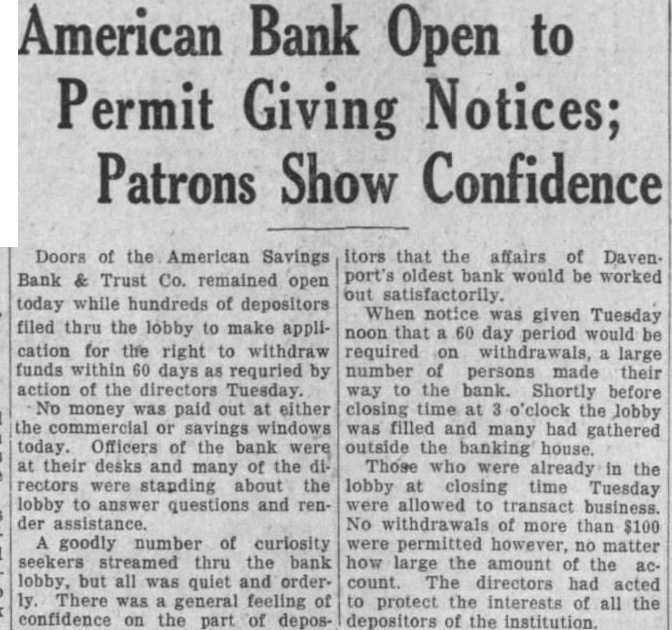 American Bank Open to Permit Giving Notices; Patrons Show Confidence

Doors of the American Savings Bank & Trust Co. remained open today while hundreds of depositors filed thru the lobby to make application for the right to withdraw funds within 60 days as requried by action of the directors Tuesday.

No money was paid out at either the commercial or savings windows today. Officers of the bank were at their desks and many of the directors were standing about the lobby to answer questions and render assistance.

A goodly number of curiosity seekers streamed thru the bank lobby, but all was quiet and orderly. There was a general feeling of confidence on the part of depositors that the affairs of Davenport's oldest bank would be worked out satisfactorily.

When notice was given Tuesday noon that a 60 day period would be required on withdrawals, a large number of persons made their way to the bank. Shortly before closing time at 3 o'clock the lobby was filled and many had gathered outside the banking house.

Those who were already in the lobby at closing time Tuesday were allowed to transact business. No withdrawals of more than $100 were permitted however, no matter how large the amount of the account. The directors had acted to protect the interests of all the depositors of the institution.